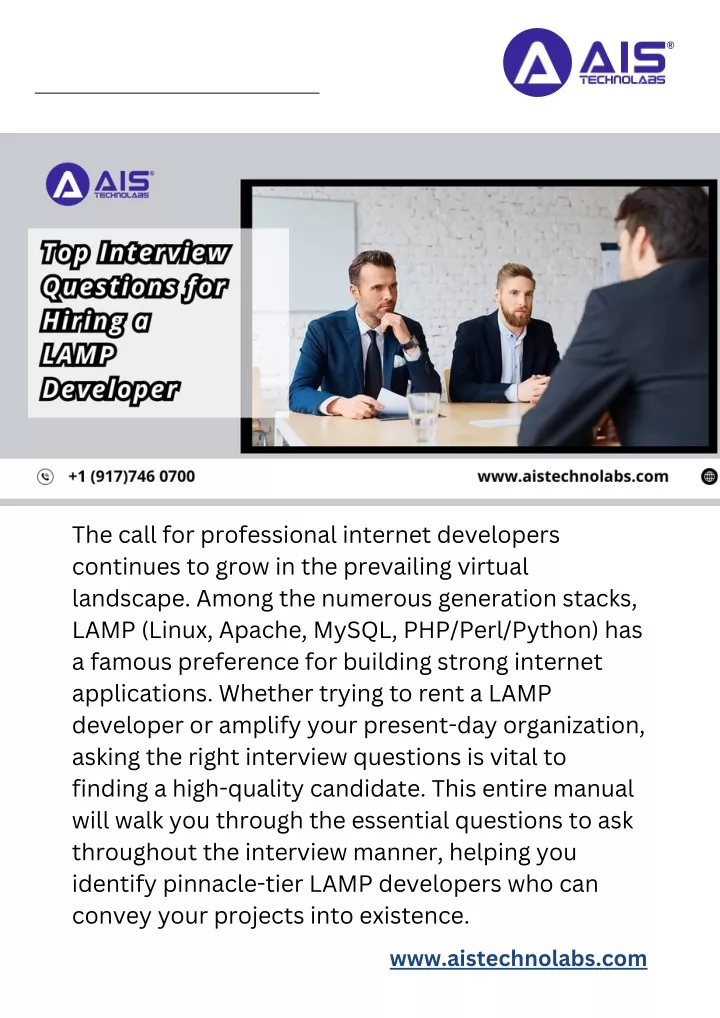 AIS®
TECHNOLABS

AIS®
TECHNOLABS

Top Interview Questions for Hiring a LAMP Developer

+1 (917)746 0700

www.aistechnolabs.com

The call for professional internet developers continues to grow in the prevailing virtual landscape. Among the numerous generation stacks, LAMP (Linux, Apache, MySQL, PHP/Perl/Python) has a famous preference for building strong internet applications. Whether trying to rent a LAMP developer or amplify your present-day organization, asking the right interview questions is vital to finding a high-quality candidate. This entire manual will walk you through the essential questions to ask throughout the interview manner, helping you identify pinnacle-tier LAMP developers who can convey your projects into existence.

www.aistechnolabs.com